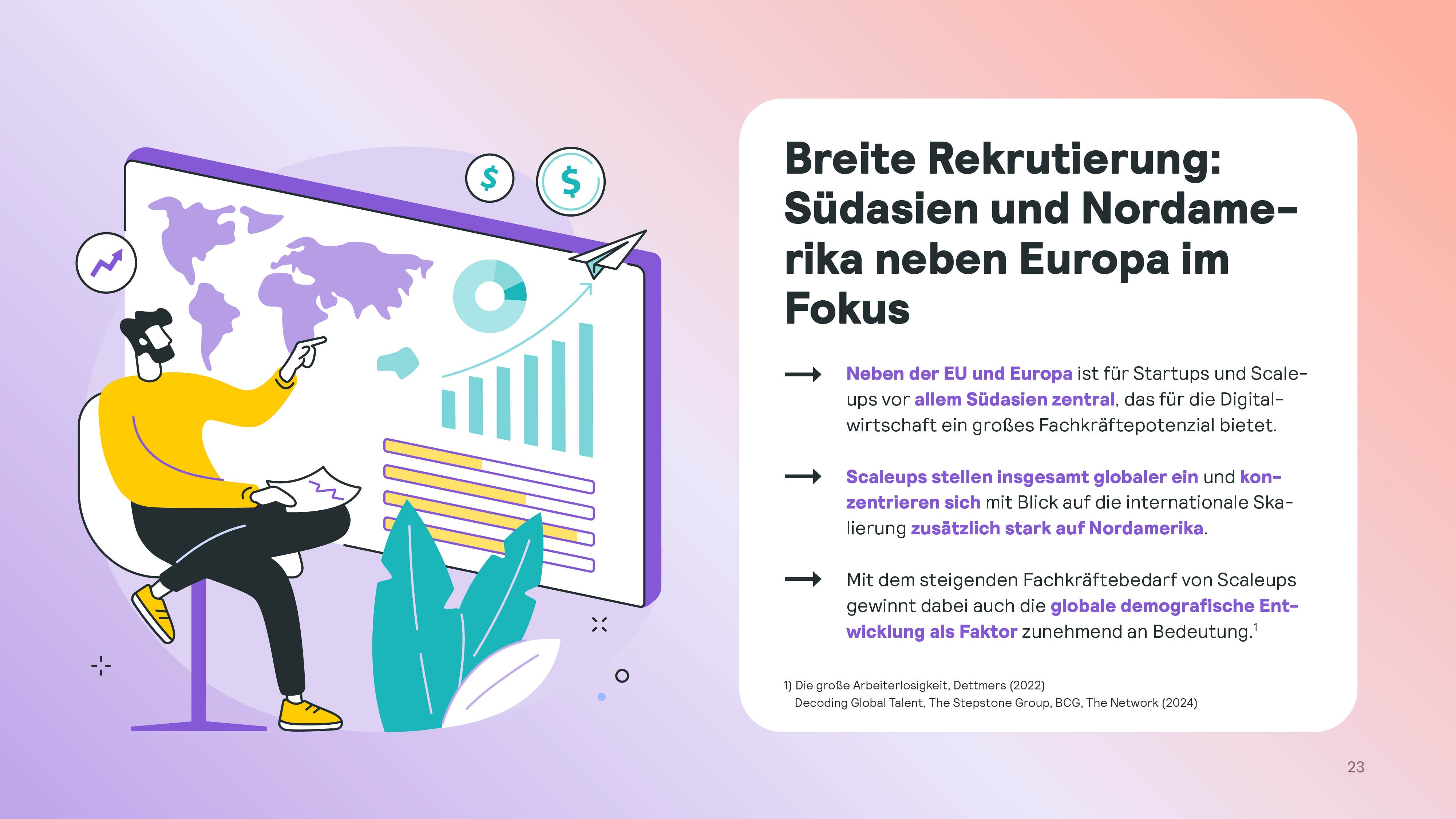 $
$

Breite Rekrutierung: Südasien und Nordamerika neben Europa im Fokus

→ Neben der EU und Europa ist für Startups und Scaleups vor allem Südasien zentral, das für die Digitalwirtschaft ein großes Fachkräftepotenzial bietet.

→ Scaleups stellen insgesamt globaler ein und konzentrieren sich mit Blick auf die internationale Skalierung zusätzlich stark auf Nordamerika.

→ Mit dem steigenden Fachkräftebedarf von Scaleups gewinnt dabei auch die globale demografische Entwicklung als Faktor zunehmend an Bedeutung.$^{1}$

1) Die große Arbeiterlosigkeit, Dettmers (2022)
Decoding Global Talent, The Stepstone Group, BCG, The Network (2024)

23